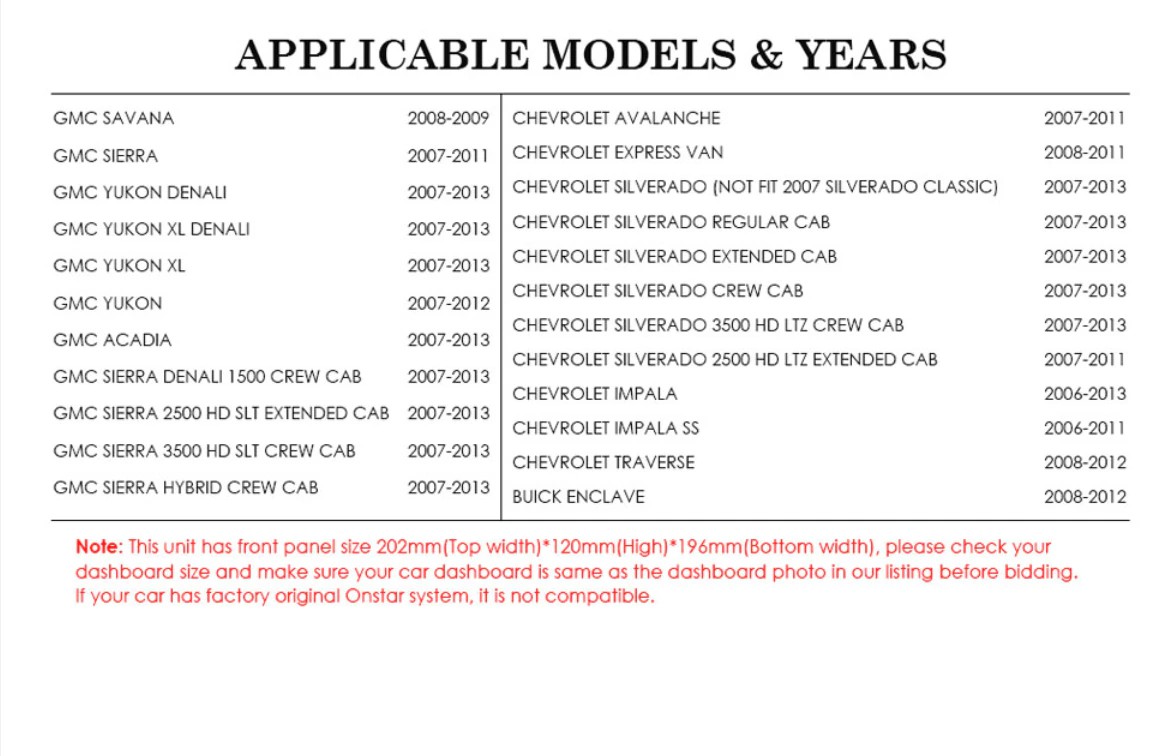 APPLICABLE MODELS & YEARS

GMC SAVANA 2008-2009
GMC SIERRA 2007-2011
GMC YUKON DENALI 2007-2013
GMC YUKON XL DENALI 2007-2013
GMC YUKON XL 2007-2013
GMC YUKON 2007-2012
GMC ACADIA 2007-2013
GMC SIERRA DENALI 1500 CREW CAB 2007-2013
GMC SIERRA 2500 HD SLT EXTENDED CAB 2007-2013
GMC SIERRA 3500 HD SLT CREW CAB 2007-2013
GMC SIERRA HYBRID CREW CAB 2007-2013

CHEVROLET AVALANCHE 2007-2011
CHEVROLET EXPRESS VAN 2008-2011
CHEVROLET SILVERADO (NOT FIT 2007 SILVERADO CLASSIC) 2007-2013
CHEVROLET SILVERADO REGULAR CAB 2007-2013
CHEVROLET SILVERADO EXTENDED CAB 2007-2013
CHEVROLET SILVERADO CREW CAB 2007-2013
CHEVROLET SILVERADO 3500 HD LTZ CREW CAB 2007-2013
CHEVROLET SILVERADO 2500 HD LTZ EXTENDED CAB 2007-2011
CHEVROLET IMPALA 2006-2013
CHEVROLET IMPALA SS 2006-2011
CHEVROLET TRAVERSE 2008-2012
BUICK ENCLAVE 2008-2012

Note: This unit has front panel size 202mm(Top width)*120mm(High)*196mm(Bottom width), please check your dashboard size and make sure your car dashboard is same as the dashboard photo in our listing before bidding. If your car has factory original Onstar system, it is not compatible.